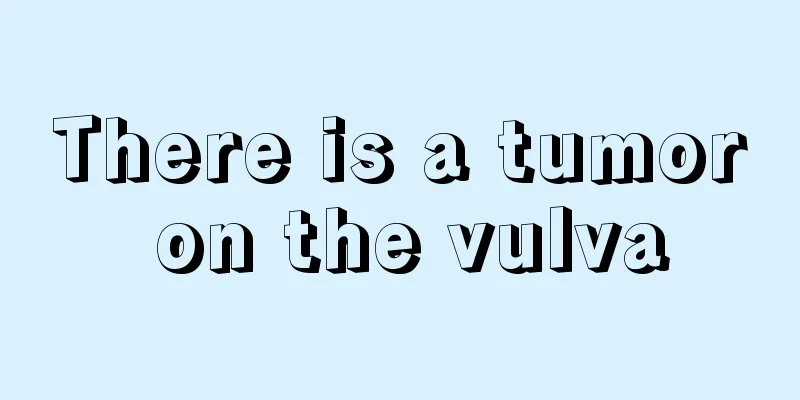 There is a tumor on the vulva